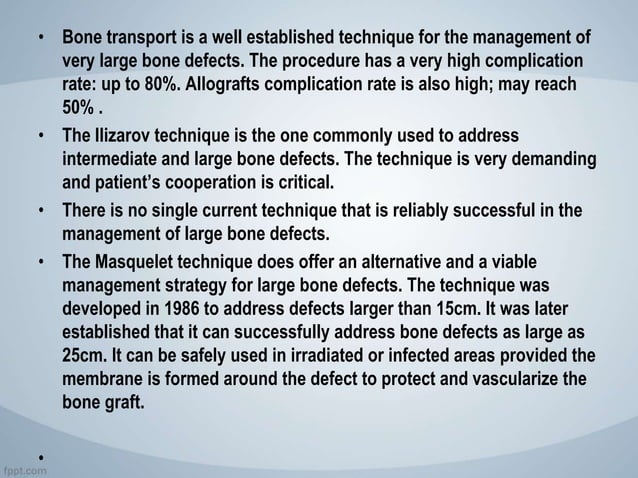 • Bone transport is a well established technique for the management of very large bone defects. The procedure has a very high complication rate: up to 80%. Allografts complication rate is also high; may reach 50% .

• The Ilizarov technique is the one commonly used to address intermediate and large bone defects. The technique is very demanding and patient's cooperation is critical.

• There is no single current technique that is reliably successful in the management of large bone defects.

• The Masquelet technique does offer an alternative and a viable management strategy for large bone defects. The technique was developed in 1986 to address defects larger than 15cm. It was later established that it can successfully address bone defects as large as 25cm. It can be safely used in irradiated or infected areas provided the membrane is formed around the defect to protect and vascularize the bone graft.

•

fppt.com